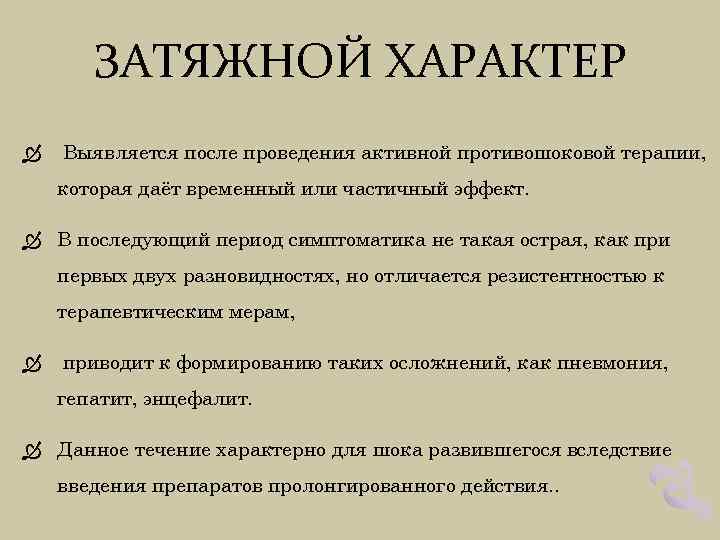 ЗАТЯЖНОЙ ХАРАКТЕР

Выявляется после проведения активной противошоковой терапии, которая даёт временный или частичный эффект.

В последующий период симптоматика не такая острая, как при первых двух разновидностях, но отличается резистентностью к терапевтическим мерам,

приводит к формированию таких осложнений, как пневмония, гепатит, энцефалит.

Данное течение характерно для шока развившегося вследствие введения препаратов пролонгированного действия..